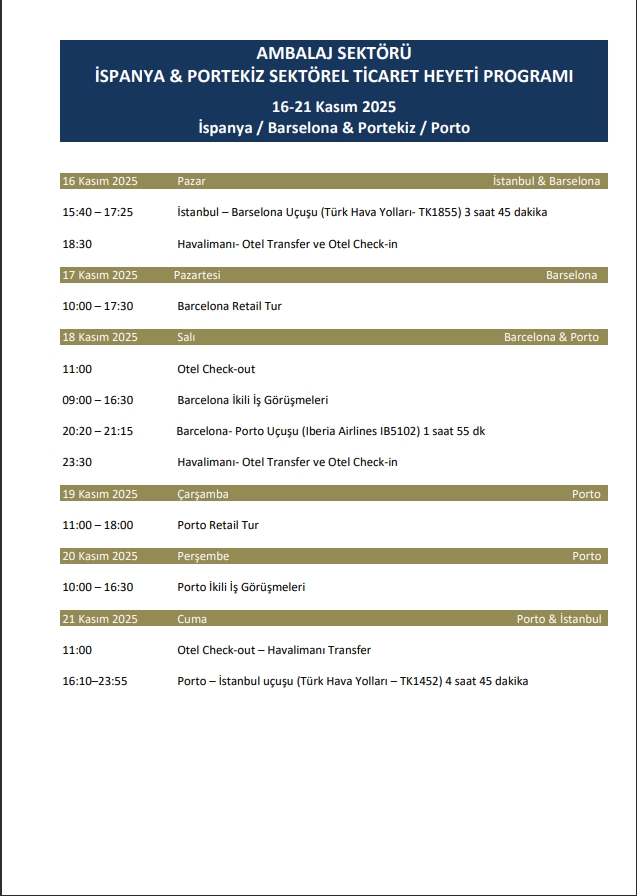 AMBALAJ SEKTÖRÜ
İSPANYA & PORTEKİZ SEKTÖREL TİCARET HEYETİ PROGRAMI
16-21 Kasım 2025
İspanya / Barselona & Portekiz / Porto

16 Kasım 2025 Pazar İstanbul & Barselona

15:40 – 17:25 İstanbul – Barselona Uçuşu (Türk Hava Yolları- TK1855) 3 saat 45 dakika

18:30 Havalimanı- Otel Transfer ve Otel Check-in

17 Kasım 2025 Pazartesi Barselona

10:00 – 17:30 Barcelona Retail Tur

18 Kasım 2025 Salı Barcelona & Porto

11:00 Otel Check-out

09:00 – 16:30 Barcelona İkili İş Görüşmeleri

20:20 – 21:15 Barcelona- Porto Uçuşu (Iberia Airlines IB5102) 1 saat 55 dk

23:30 Havalimanı- Otel Transfer ve Otel Check-in

19 Kasım 2025 Çarşamba Porto

11:00 – 18:00 Porto Retail Tur

20 Kasım 2025 Perşembe Porto

10:00 – 16:30 Porto İkili İş Görüşmeleri

21 Kasım 2025 Cuma Porto & İstanbul

11:00 Otel Check-out – Havalimanı Transfer

16:10–23:55 Porto – İstanbul uçuşu (Türk Hava Yolları – TK1452) 4 saat 45 dakika